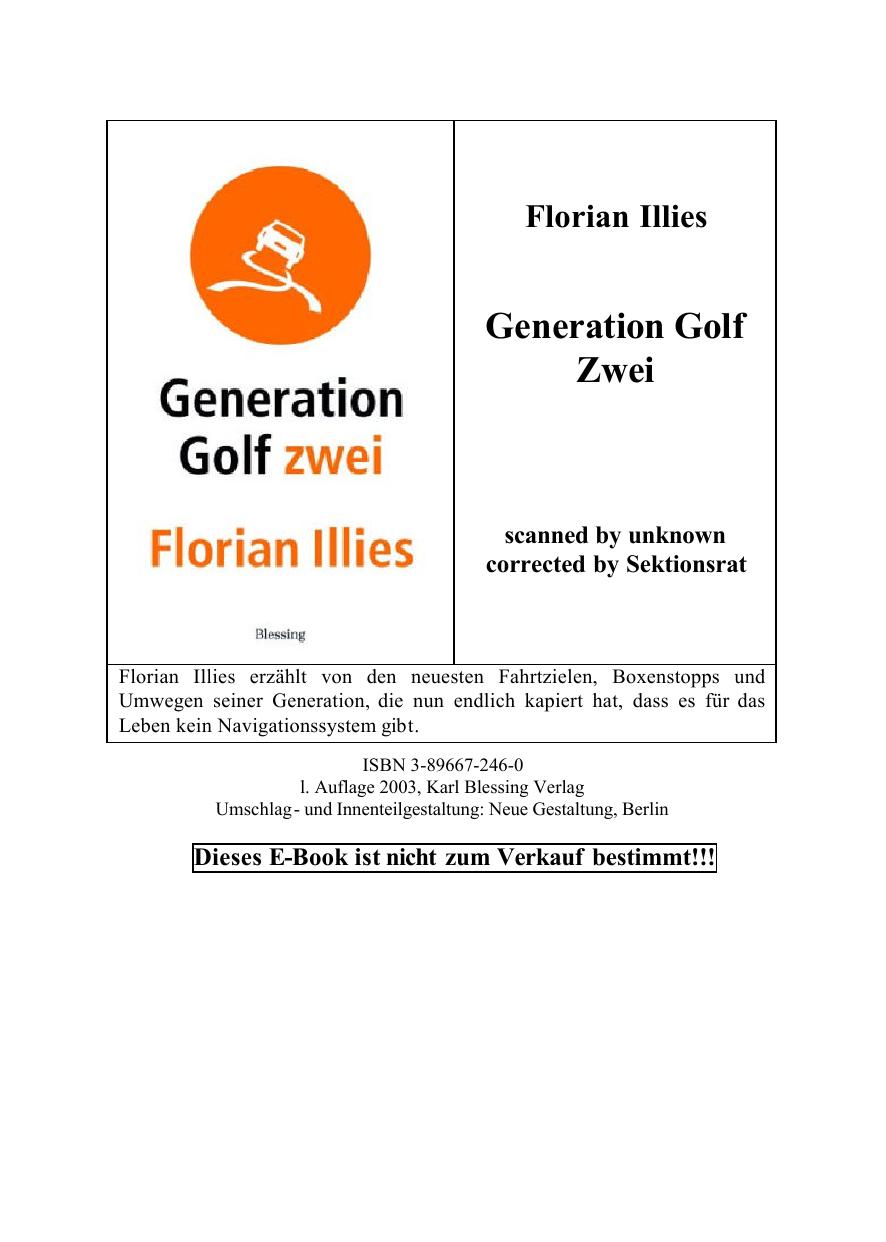 Generation Golf zwei

Florian Illies

Blessing

Florian Illies

Generation Golf Zwei

scanned by unknown
corrected by Sektionsrat

Florian Illies erzählt von den neuesten Fahrtzielen, Boxenstopps und Umwegen seiner Generation, die nun endlich kapiert hat, dass es für das Leben kein Navigationssystem gibt.

ISBN 3-89667-246-0
l. Auflage 2003, Karl Blessing Verlag
Umschlag- und Innenteilgestaltung: Neue Gestaltung, Berlin

Dieses E-Book ist nicht zum Verkauf bestimmt!!!